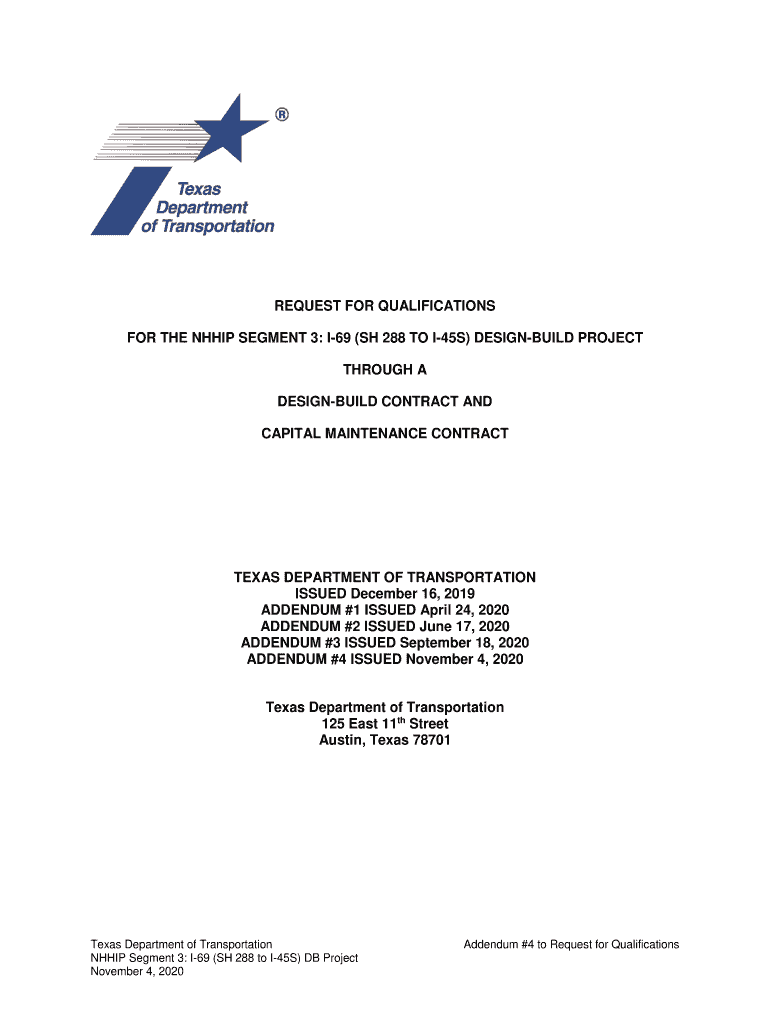 ®

Texas Department of Transportation

REQUEST FOR QUALIFICATIONS

FOR THE NHHIP SEGMENT 3: I-69 (SH 288 TO I-45S) DESIGN-BUILD PROJECT

THROUGH A

DESIGN-BUILD CONTRACT AND

CAPITAL MAINTENANCE CONTRACT

TEXAS DEPARTMENT OF TRANSPORTATION
ISSUED December 16, 2019
ADDENDUM #1 ISSUED April 24, 2020
ADDENDUM #2 ISSUED June 17, 2020
ADDENDUM #3 ISSUED September 18, 2020
ADDENDUM #4 ISSUED November 4, 2020

Texas Department of Transportation
125 East 11$^{th}$ Street
Austin, Texas 78701

Texas Department of Transportation
NHHIP Segment 3: I-69 (SH 288 to I-45S) DB Project
November 4, 2020

Addendum #4 to Request for Qualifications